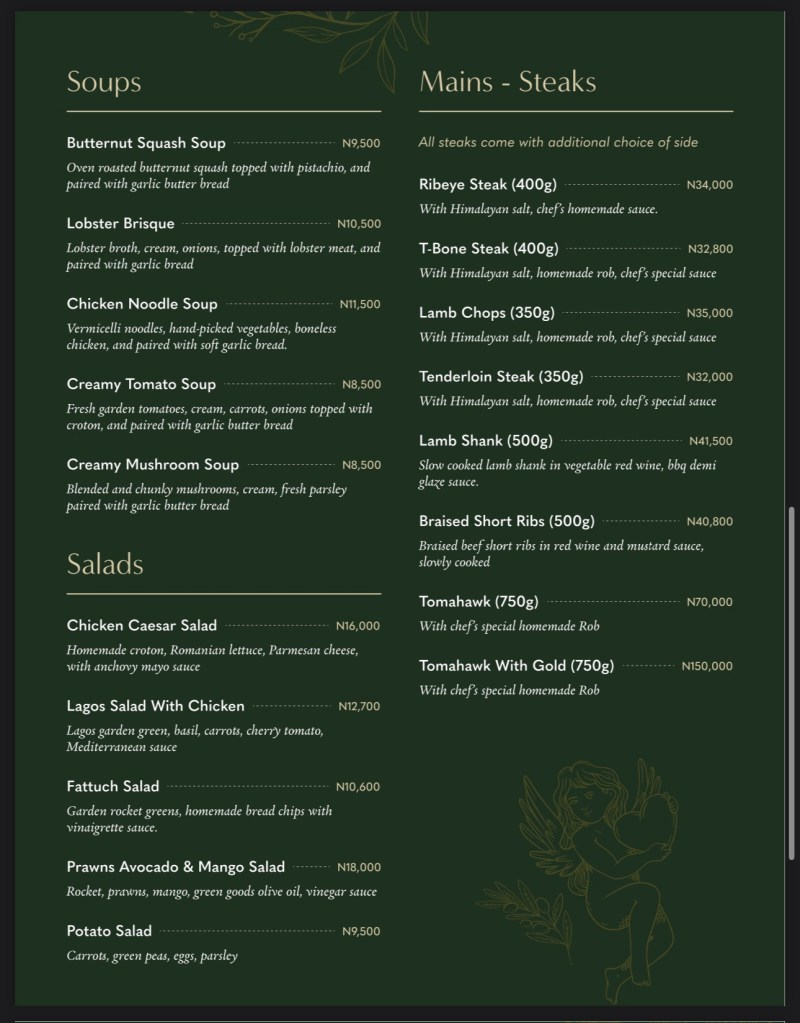 Soups

Butternut Squash Soup N9,500
Oven roasted butternut squash topped with pistachio, and paired with garlic butter bread

Lobster Brisque N10,500
Lobster broth, cream, onions, topped with lobster meat, and paired with garlic bread

Chicken Noodle Soup N11,500
Vermicelli noodles, hand-picked vegetables, boneless chicken, and paired with soft garlic bread.

Creamy Tomato Soup N8,500
Fresh garden tomatoes, cream, carrots, onions topped with croton, and paired with garlic butter bread

Creamy Mushroom Soup N8,500
Blended and chunky mushrooms, cream, fresh parsley paired with garlic butter bread

Salads

Chicken Caesar Salad N16,000
Homemade croton, Romanian lettuce, Parmesan cheese, with anchovy mayo sauce

Lagos Salad With Chicken N12,700
Lagos garden green, basil, carrots, cherry tomato, Mediterranean sauce

Fattuch Salad N10,600
Garden rocket greens, homemade bread chips with vinaigrette sauce.

Prawns Avocado & Mango Salad N18,000
Rocket, prawns, mango, green goods olive oil, vinegar sauce

Potato Salad N9,500
Carrots, green peas, eggs, parsley

Mains - Steaks

All steaks come with additional choice of side

Ribeye Steak (400g) N34,000
With Himalayan salt, chef's homemade sauce.

T-Bone Steak (400g) N32,800
With Himalayan salt, homemade rob, chef's special sauce

Lamb Chops (350g) N35,000
With Himalayan salt, homemade rob, chef's special sauce

Tenderloin Steak (350g) N32,000
With Himalayan salt, homemade rob, chef's special sauce

Lamb Shank (500g) N41,500
Slow cooked lamb shank in vegetable red wine, bbq demi glaze sauce.

Braised Short Ribs (500g) N40,800
Braised beef short ribs in red wine and mustard sauce, slowly cooked

Tomahawk (750g) N70,000
With chef's special homemade Rob

Tomahawk With Gold (750g) N150,000
With chef's special homemade Rob